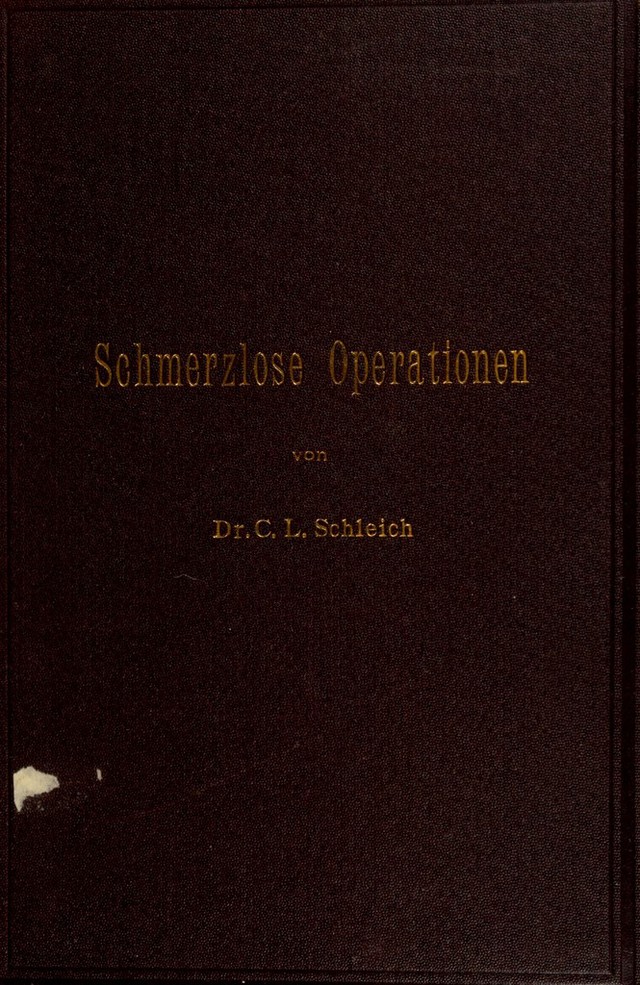 Schmerzlose Operationen

von

Dr. C. L. Schleich